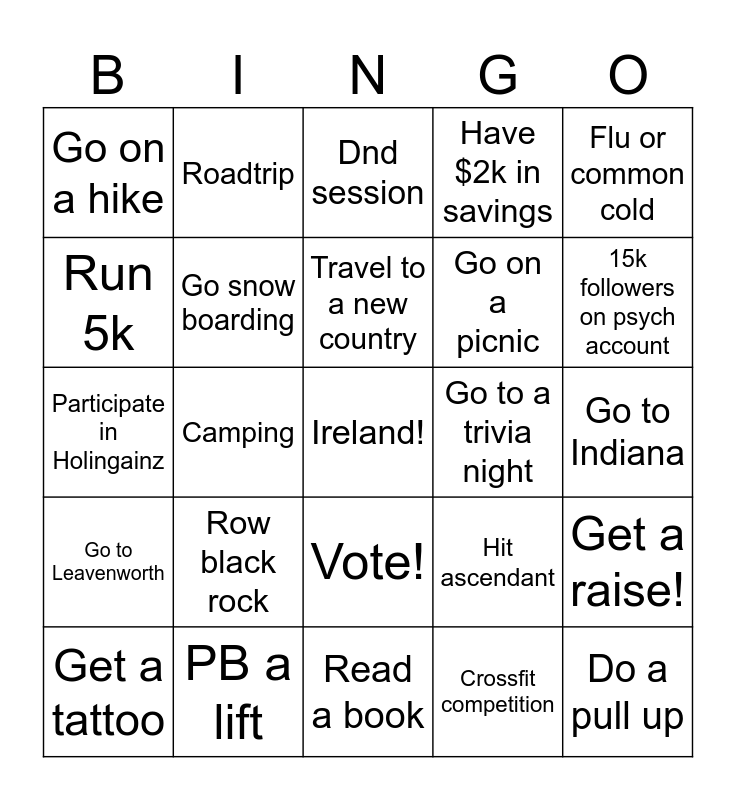 | B | I | N | G | O |
|---|---|---|---|---|
| Go on a hike | Roadtrip | Dnd session | Have $2k in savings | Flu or common cold |
| Run 5k | Go snow boarding | Travel to a new country | Go on a picnic | 15k followers on psych account |
| Participate in Holingainz | Camping | Ireland! | Go to a trivia night | Go to Indiana |
| Go to Leavenworth | Row black rock | Vote! | Hit ascendant | Get a raise! |
| Get a tattoo | PB a lift | Read a book | Crossfit competition | Do a pull up |